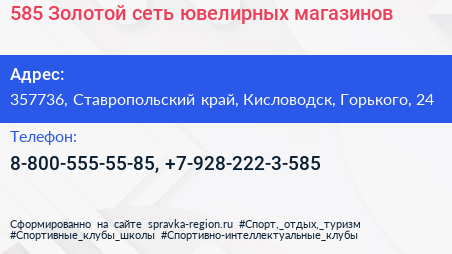 585 Золотой сеть ювелирных магазинов

Адрес:
357736, Ставропольский край, Кисловодск, Горького, 24

Телефон:
8-800-555-55-85, +7-928-222-3-585

Сформированно на сайте spravka-region.ru #Спорт,_отдых,_туризм #Спортивные_клубы_школы #Спортивно-интеллектуальные_клубы